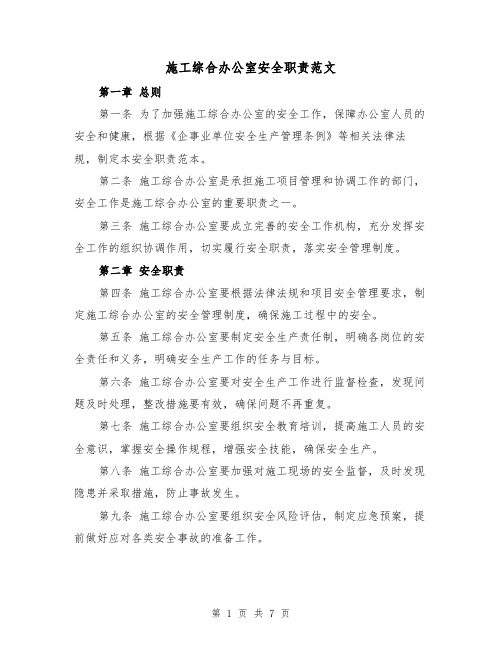 施工综合办公室安全职责范文

第一章 总则

第一条 为了加强施工综合办公室的安全工作，保障办公室人员的安全和健康，根据《企事业单位安全生产管理条例》等相关法律法规，制定本安全职责范本。

第二条 施工综合办公室是承担施工项目管理和协调工作的部门，安全工作是施工综合办公室的重要职责之一。

第三条 施工综合办公室要成立完善的安全工作机构，充分发挥安全工作的组织协调作用，切实履行安全职责，落实安全管理制度。

第二章 安全职责

第四条 施工综合办公室要根据法律法规和项目安全管理要求，制定施工综合办公室的安全管理制度，确保施工过程中的安全。

第五条 施工综合办公室要制定安全生产责任制，明确各岗位的安全责任和义务，明确安全生产工作的任务与目标。

第六条 施工综合办公室要对安全生产工作进行监督检查，发现问题及时处理，整改措施要有效，确保问题不再重复。

第七条 施工综合办公室要组织安全教育培训，提高施工人员的安全意识，掌握安全操作规程，增强安全技能，确保安全生产。

第八条 施工综合办公室要加强对施工现场的安全监督，及时发现隐患并采取措施，防止事故发生。

第九条 施工综合办公室要组织安全风险评估，制定应急预案，提前做好应对各类安全事故的准备工作。

第 1 页 共 7 页